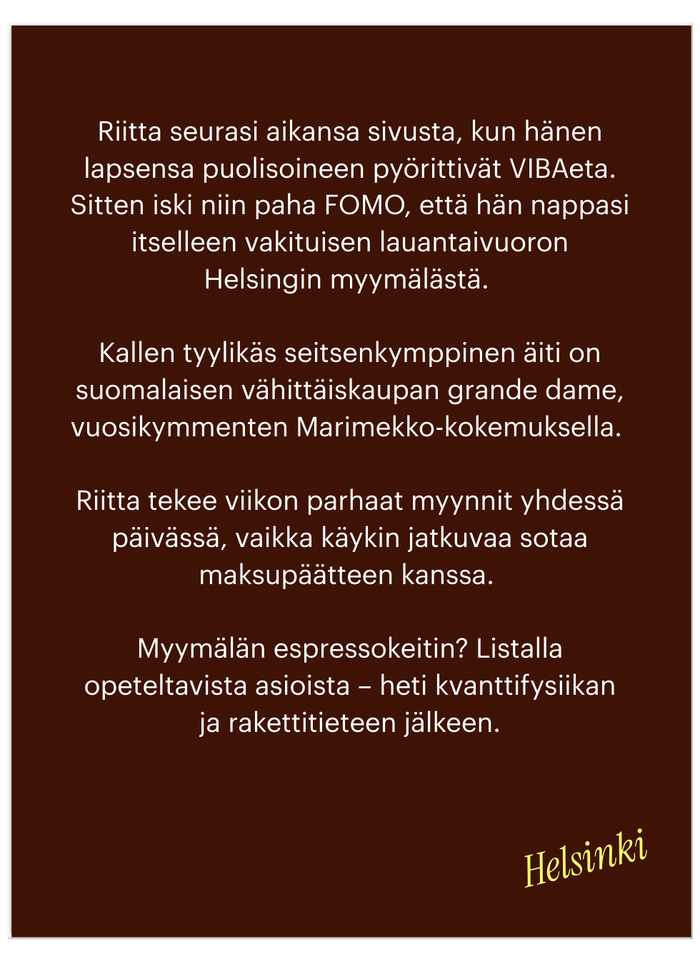 Riitta seurasi aikansa sivusta, kun hänen lapsensa puolisoineen pyörittivät VIBAeta. Sitten iski niin paha FOMO, että hän nappasi itselleen vakituisen lauantaivuoron Helsingin myymälästä.

Kallen tyylikäs seitsenkymppinen äiti on suomalaisen vähittäiskaupan grande dame, vuosikymmenten Marimekko-kokemuksella.

Riitta tekee viikon parhaat myynnit yhdessä päivässä, vaikka käykin jatkuvaa sotaa maksupäätteen kanssa.

Myymälän espressokeitin? Listalla opeteltavista asioista – heti kvanttifysiikan ja rakettitieteen jälkeen.

Helsinki